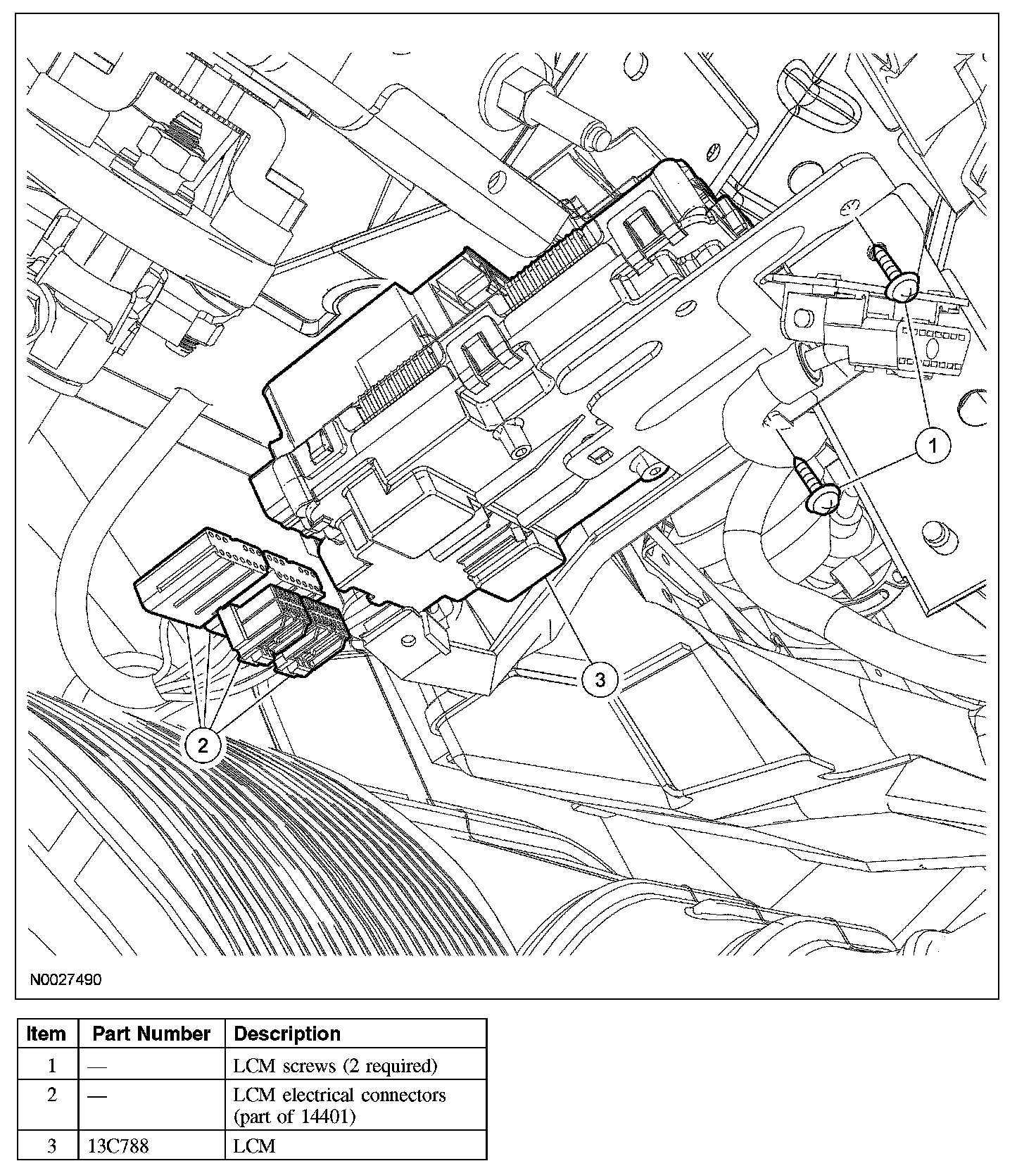 1

3

2

N0027490

| Item | Part Number | Description |
|---|---|---|
| 1 | — | LCM screws (2 required) |
| 2 | — | LCM electrical connectors (part of 14401) |
| 3 | 13C788 | LCM |